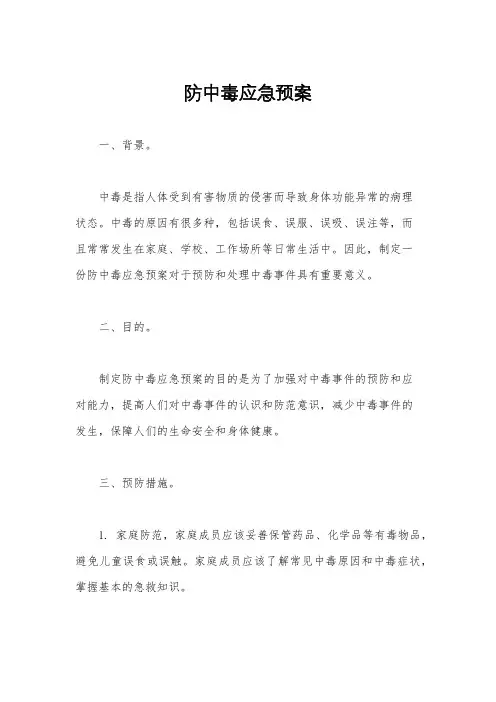 防中毒应急预案

一、背景。

中毒是指人体受到有害物质的侵害而导致身体功能异常的病理状态。中毒的原因有很多种，包括误食、误服、误吸、误注等，而且常常发生在家庭、学校、工作场所等日常生活中。因此，制定一份防中毒应急预案对于预防和处理中毒事件具有重要意义。

二、目的。

制定防中毒应急预案的目的是为了加强对中毒事件的预防和应对能力，提高人们对中毒事件的认识和防范意识，减少中毒事件的发生，保障人们的生命安全和身体健康。

三、预防措施。

1. 家庭防范，家庭成员应该妥善保管药品、化学品等有毒物品，避免儿童误食或误触。家庭成员应该了解常见中毒原因和中毒症状，掌握基本的急救知识。